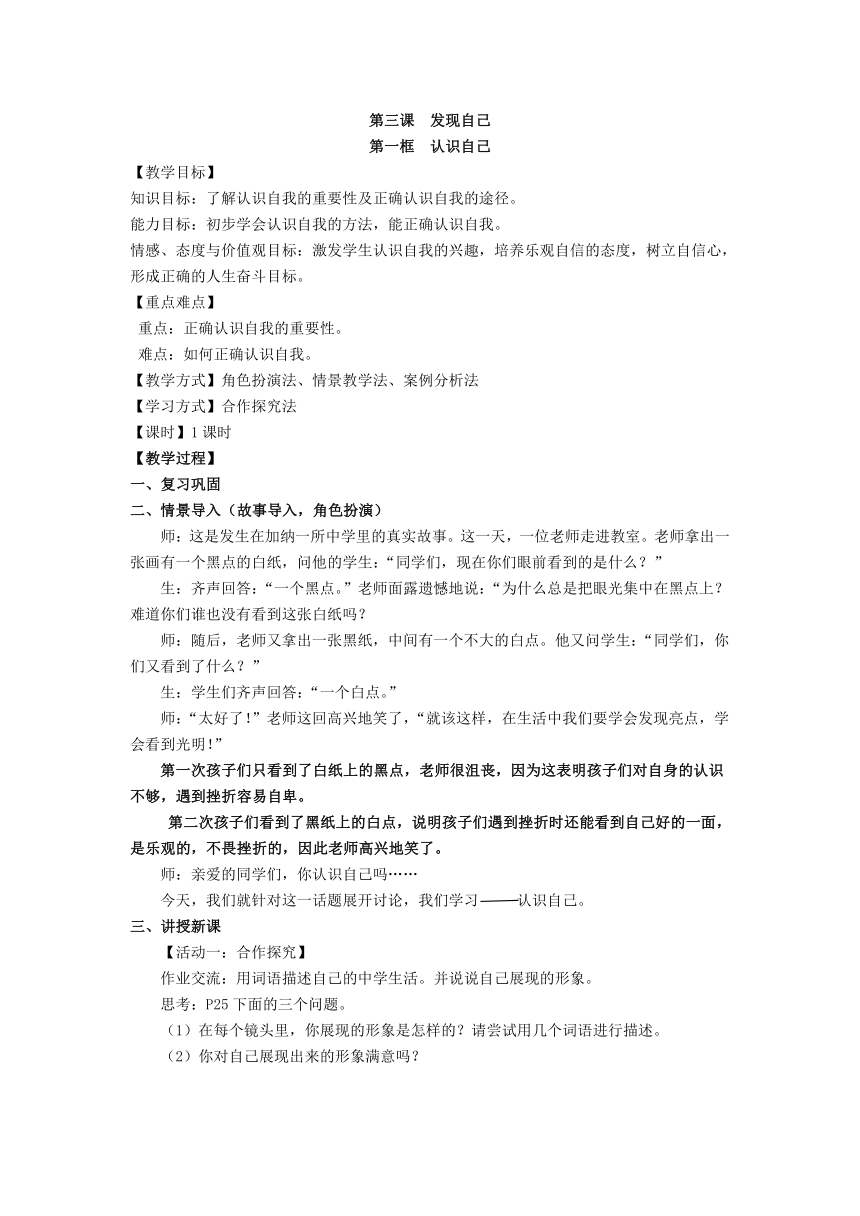 第三课　发现自己
第一框　认识自己

【教学目标】
知识目标：了解认识自我的重要性及正确认识自我的途径。
能力目标：初步学会认识自我的方法，能正确认识自我。
情感、态度与价值观目标：激发学生认识自我的兴趣，培养乐观自信的态度，树立自信心，形成正确的人生奋斗目标。
【重点难点】
重点：正确认识自我的重要性。
难点：如何正确认识自我。
【教学方式】角色扮演法、情景教学法、案例分析法
【学习方式】合作探究法
【课时】1 课时
【教学过程】
一、复习巩固
二、情景导入（故事导入，角色扮演）
师：这是发生在加纳一所中学里的真实故事。这一天，一位老师走进教室。老师拿出一张画有一个黑点的白纸，问他的学生：“同学们，现在你们眼前看到的是什么？”
生：齐声回答：“一个黑点。”老师面露遗憾地说：“为什么总是把眼光集中在黑点上？难道你们谁也没有看到这张白纸吗？
师：随后，老师又拿出一张黑纸，中间有一个不大的白点。他又问学生：“同学们，你们又看到了什么？”
生：学生们齐声回答：“一个白点。”
师：“太好了！”老师这回高兴地笑了，“就该这样，在生活中我们要学会发现亮点，学会看到光明！”
第一次孩子们只看到了白纸上的黑点，老师很沮丧，因为这表明孩子们对自身的认识不够，遇到挫折容易自卑。
第二次孩子们看到了黑纸上的白点，说明孩子们遇到挫折时还能看到自己好的一面，是乐观的，不畏挫折的，因此老师高兴地笑了。
师：亲爱的同学们，你认识自己吗……
今天，我们就针对这一话题展开讨论，我们学习——认识自己。
三、讲授新课
【活动一：合作探究】
作业交流：用词语描述自己的中学生活。并说说自己展现的形象。
思考：P25 下面的三个问题。
（1）在每个镜头里，你展现的形象是怎样的？请尝试用几个词语进行描述。
（2）你对自己展现出来的形象满意吗？